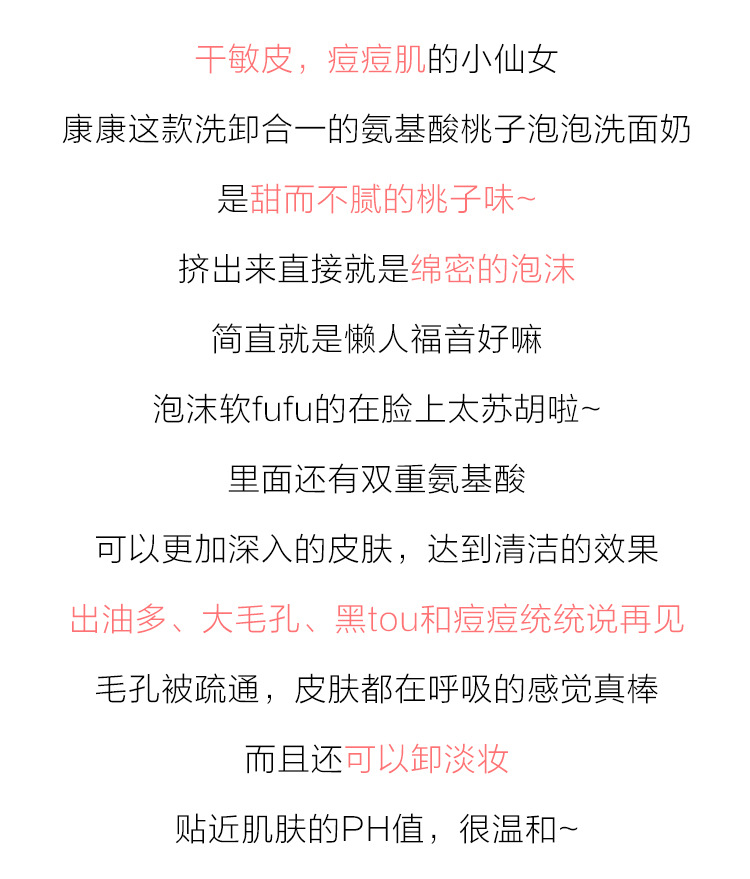 干敏皮，痘痘肌的小仙女

康康这款洗卸合一的氨基酸桃子泡泡洗面奶

是甜而不腻的桃子味~

挤出来直接就是绵密的泡沫

简直就是懒人福音好嘛

泡沫软fufu的在脸上太苏胡啦~

里面还有双重氨基酸

可以更加深入的皮肤，达到清洁的效果

出油多、大毛孔、黑tou和痘痘统统说再见

毛孔被疏通，皮肤都在呼吸的感觉真棒

而且还可以卸淡妆

贴近肌肤的PH值，很温和~